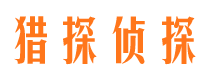 猎探侦探